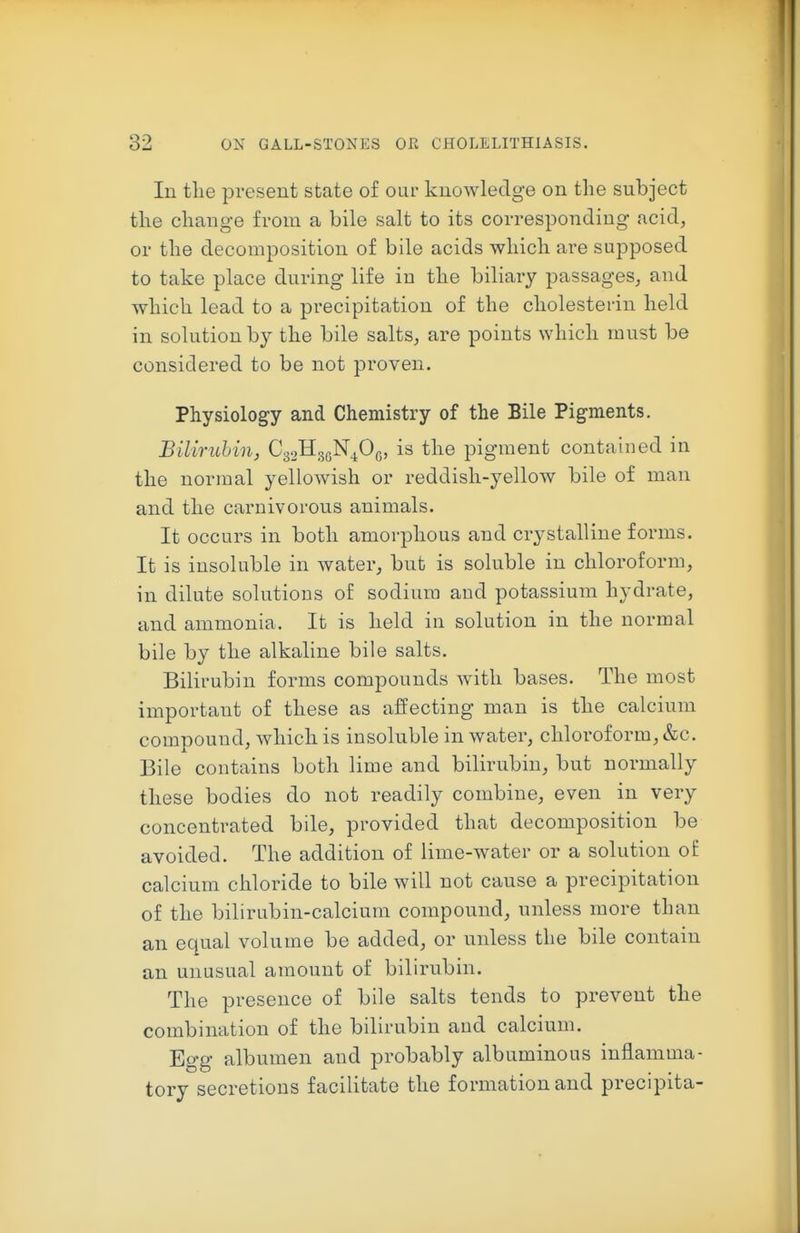 32 ON GALL-STONES OR CHOLELITHIASIS.

In the present state of our knowledge on the subject the change from a bile salt to its corresponding acid, or the decomposition of bile acids which are supposed to take place during life in the biliary passages, and which lead to a precipitation of the cholesterin held in solution by the bile salts, are points which must be considered to be not proven.

Physiology and Chemistry of the Bile Pigments.

Bilirubin, $C_{32}H_{36}N_4O_6$, is the pigment contained in the normal yellowish or reddish-yellow bile of man and the carnivorous animals.

It occurs in both amorphous and crystalline forms. It is insoluble in water, but is soluble in chloroform, in dilute solutions of sodium and potassium hydrate, and ammonia. It is held in solution in the normal bile by the alkaline bile salts.

Bilirubin forms compounds with bases. The most important of these as affecting man is the calcium compound, which is insoluble in water, chloroform, &c. Bile contains both lime and bilirubin, but normally these bodies do not readily combine, even in very concentrated bile, provided that decomposition be avoided. The addition of lime-water or a solution of calcium chloride to bile will not cause a precipitation of the bilirubin-calcium compound, unless more than an equal volume be added, or unless the bile contain an unusual amount of bilirubin.

The presence of bile salts tends to prevent the combination of the bilirubin and calcium.

Egg albumen and probably albuminous inflammatory secretions facilitate the formation and precipita-